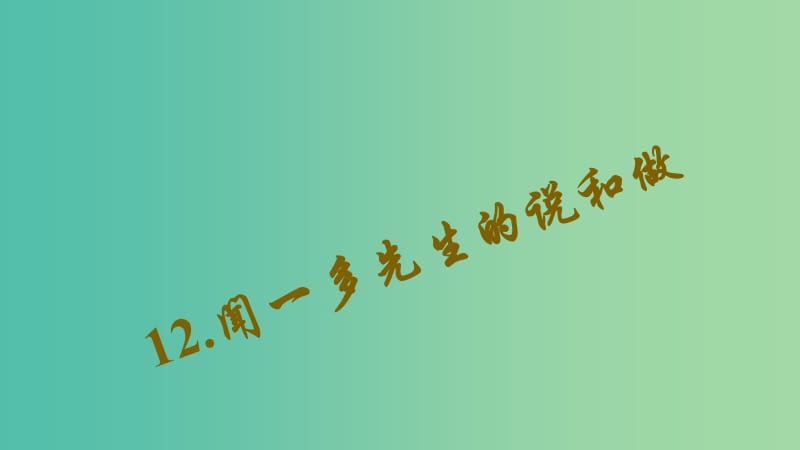 12.闻一多先生的说和做